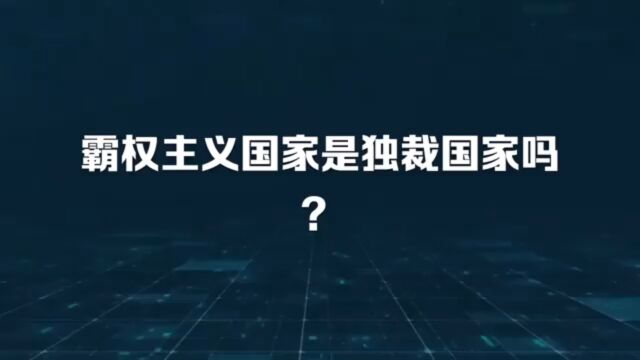 霸权主义国家是独裁国家吗？